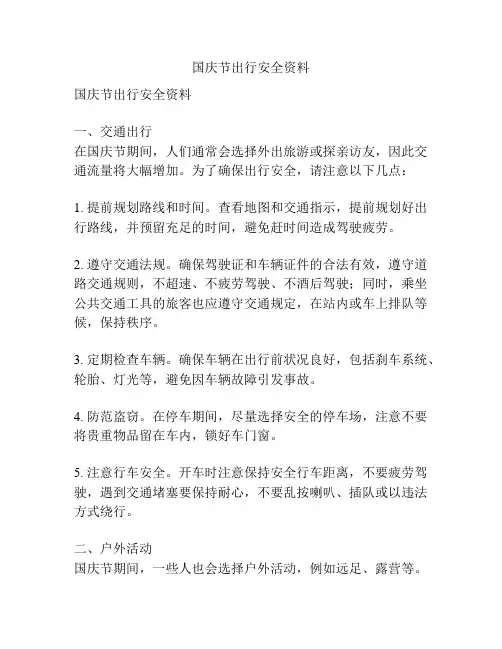 国庆节出行安全资料

国庆节出行安全资料

一、交通出行
在国庆节期间，人们通常会选择外出旅游或探亲访友，因此交通流量将大幅增加。为了确保出行安全，请注意以下几点：

1. 提前规划路线和时间。查看地图和交通指示，提前规划好出行路线，并预留充足的时间，避免赶时间造成驾驶疲劳。

2. 遵守交通法规。确保驾驶证和车辆证件的合法有效，遵守道路交通规则，不超速、不疲劳驾驶、不酒后驾驶；同时，乘坐公共交通工具的旅客也应遵守交通规定，在站内或车上排队等候，保持秩序。

3. 定期检查车辆。确保车辆在出行前状况良好，包括刹车系统、轮胎、灯光等，避免因车辆故障引发事故。

4. 防范盗窃。在停车期间，尽量选择安全的停车场，注意不要将贵重物品留在车内，锁好车门窗。

5. 注意行车安全。开车时注意保持安全行车距离，不要疲劳驾驶，遇到交通堵塞要保持耐心，不要乱按喇叭、插队或以违法方式绕行。

二、户外活动
国庆节期间，一些人也会选择户外活动，例如远足、露营等。